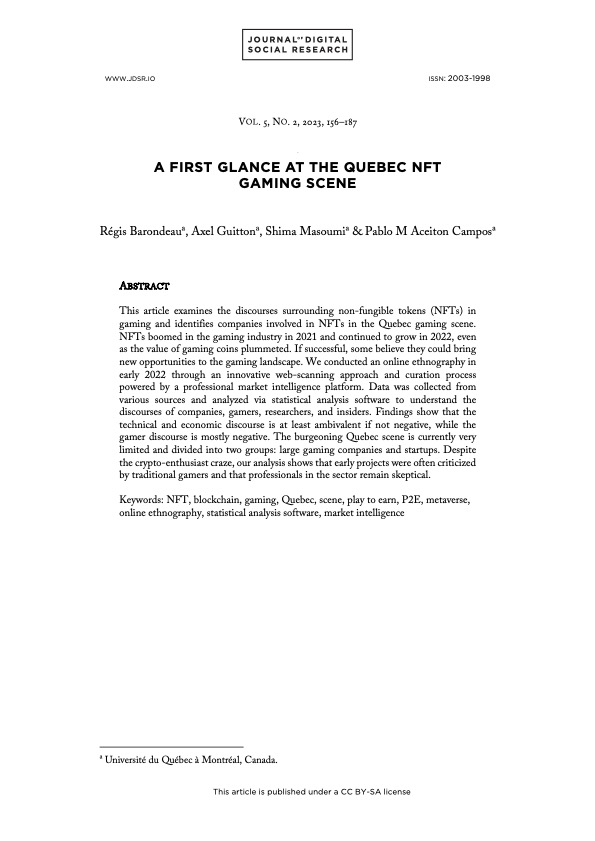 JOURNAL OF DIGITAL SOCIAL RESEARCH

WWW.JDSR.IO

ISSN: 2003-1998

VOL. 5, NO. 2, 2023, 156–187

A FIRST GLANCE AT THE QUEBEC NFT GAMING SCENE

Régis Barondeau$^a$, Axel Guitton$^a$, Shima Masoumi$^a$ & Pablo M Aceiton Campos$^a$

ABSTRACT

This article examines the discourses surrounding non-fungible tokens (NFTs) in gaming and identifies companies involved in NFTs in the Quebec gaming scene. NFTs boomed in the gaming industry in 2021 and continued to grow in 2022, even as the value of gaming coins plummeted. If successful, some believe they could bring new opportunities to the gaming landscape. We conducted an online ethnography in early 2022 through an innovative web-scanning approach and curation process powered by a professional market intelligence platform. Data was collected from various sources and analyzed via statistical analysis software to understand the discourses of companies, gamers, researchers, and insiders. Findings show that the technical and economic discourse is at least ambivalent if not negative, while the gamer discourse is mostly negative. The burgeoning Quebec scene is currently very limited and divided into two groups: large gaming companies and startups. Despite the crypto-enthusiast craze, our analysis shows that early projects were often criticized by traditional gamers and that professionals in the sector remain skeptical.

Keywords: NFT, blockchain, gaming, Quebec, scene, play to earn, P2E, metaverse, online ethnography, statistical analysis software, market intelligence

$^a$ Université du Québec à Montréal, Canada.

This article is published under a CC BY-SA license